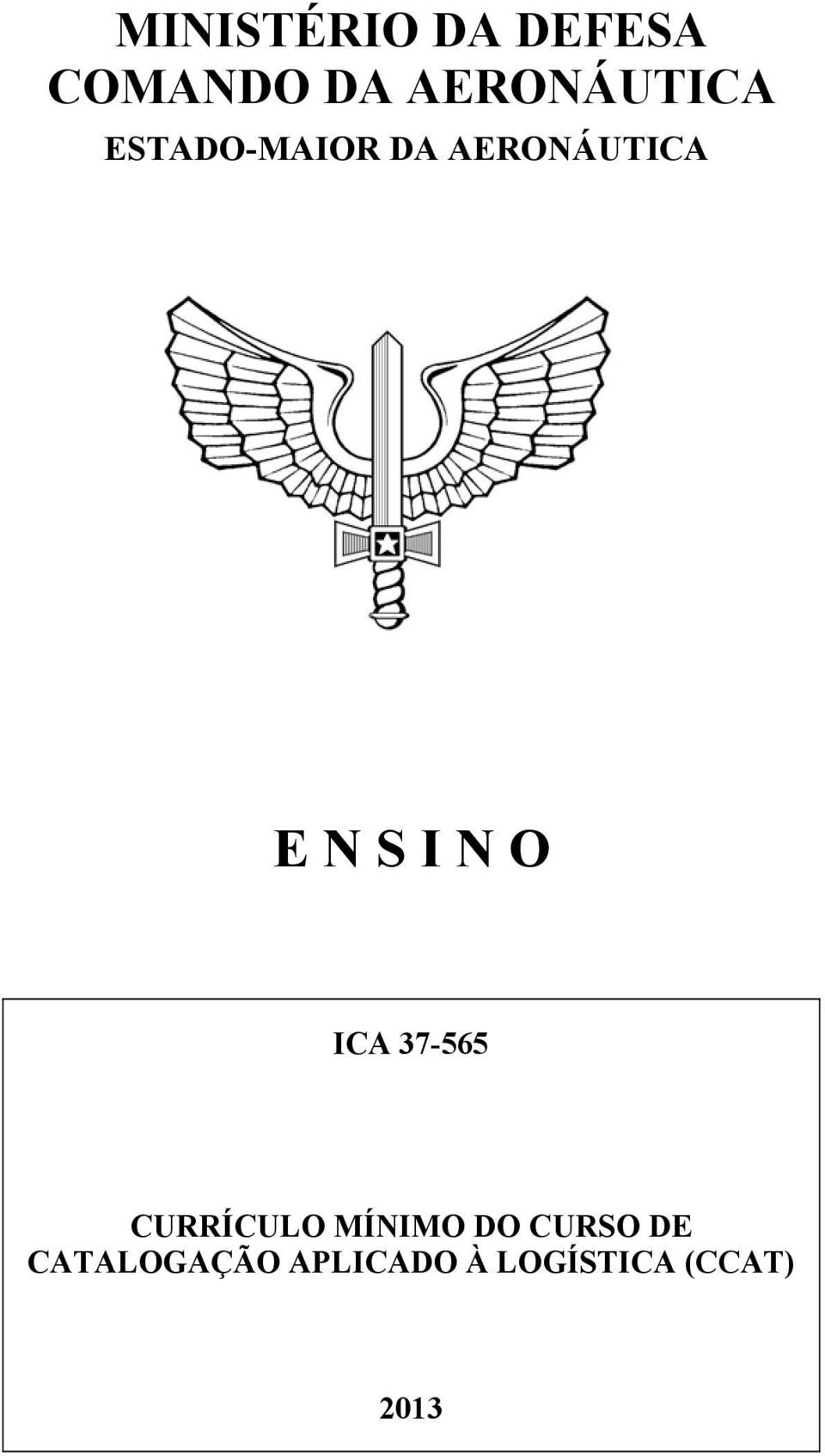 MINISTÉRIO DA DEFESA
COMANDO DA AERONÁUTICA
ESTADO-MAIOR DA AERONÁUTICA

E N S I N O

ICA 37-565

CURRÍCULO MÍNIMO DO CURSO DE CATALOGAÇÃO APLICADO À LOGÍSTICA (CCAT)

2013